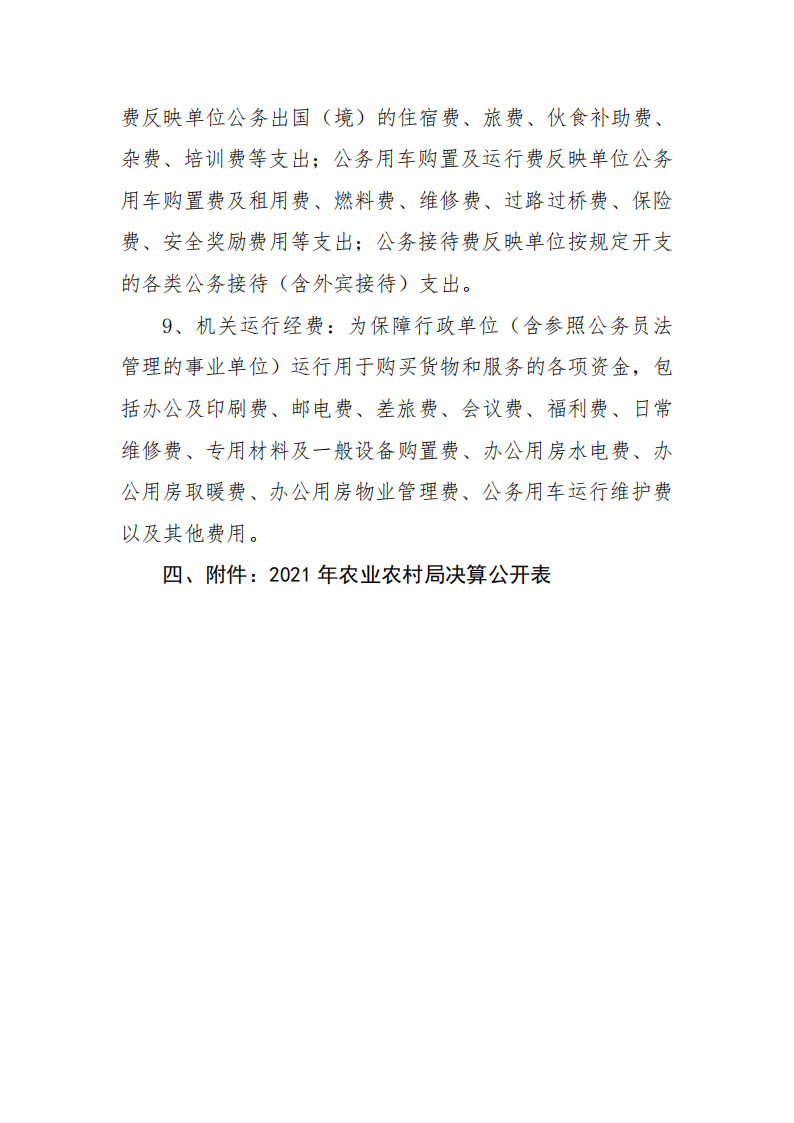 费反映单位公务出国（境）的住宿费、旅费、伙食补助费、杂费、培训费等支出；公务用车购置及运行费反映单位公务用车购置费及租用费、燃料费、维修费、过路过桥费、保险费、安全奖励费用等支出；公务接待费反映单位按规定开支的各类公务接待（含外宾接待）支出。

9、机关运行经费：为保障行政单位（含参照公务员法管理的事业单位）运行用于购买货物和服务的各项资金，包括办公及印刷费、邮电费、差旅费、会议费、福利费、日常维修费、专用材料及一般设备购置费、办公用房水电费、办公用房取暖费、办公用房物业管理费、公务用车运行维护费以及其他费用。

四、附件：2021 年农业农村局决算公开表